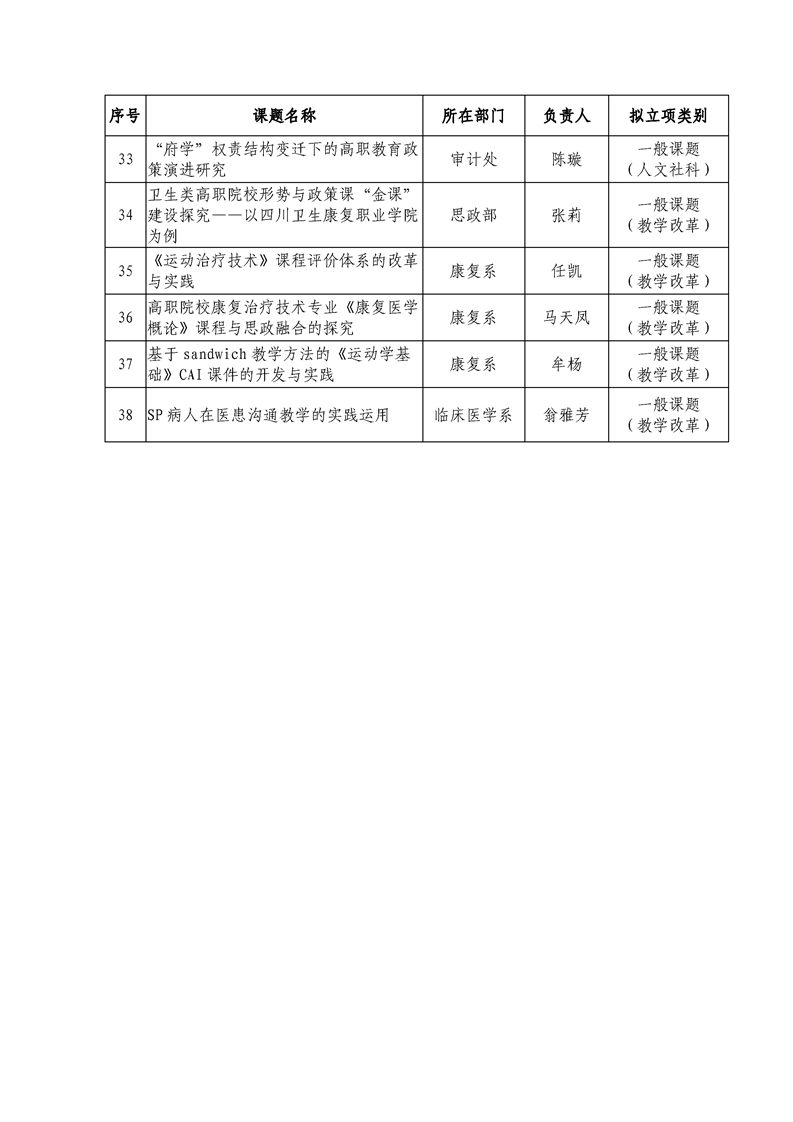 | 序号 | 课题名称 | 所在部门 | 负责人 | 拟立项类别 |
|---|---|---|---|---|
| 33 | “府学”权责结构变迁下的高职教育政策演进研究 | 审计处 | 陈璇 | 一般课题（人文社科） |
| 34 | 卫生类高职院校形势与政策课“金课”建设探究——以四川卫生康复职业学院为例 | 思政部 | 张莉 | 一般课题（教学改革） |
| 35 | 《运动治疗技术》课程评价体系的改革与实践 | 康复系 | 任凯 | 一般课题（教学改革） |
| 36 | 高职院校康复治疗技术专业《康复医学概论》课程与思政融合的探究 | 康复系 | 马天凤 | 一般课题（教学改革） |
| 37 | 基于 sandwich 教学方法的《运动学基础》CAI 课件的开发与实践 | 康复系 | 牟杨 | 一般课题（教学改革） |
| 38 | SP 病人在医患沟通教学的实践运用 | 临床医学系 | 翁雅芳 | 一般课题（教学改革） |